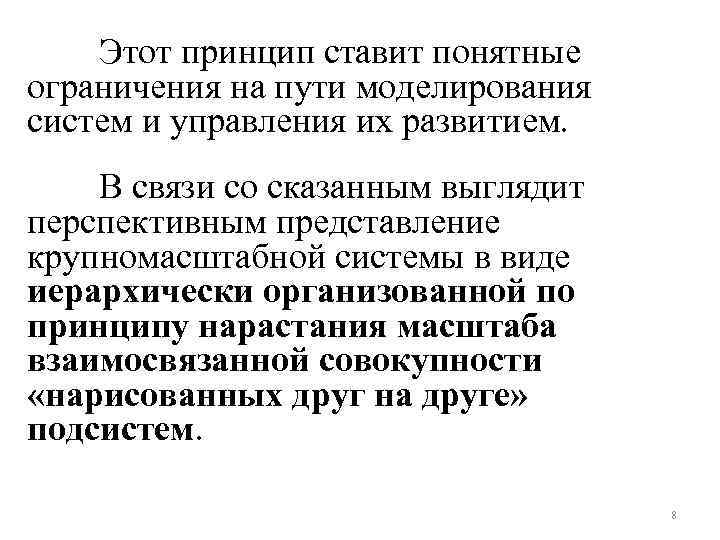 Этот принцип ставит понятные ограничения на пути моделирования систем и управления их развитием.

В связи со сказанным выглядит перспективным представление крупномасштабной системы в виде иерархически организованной по принципу нарастания масштаба взаимосвязанной совокупности «нарисованных друг на друге» подсистем.

8